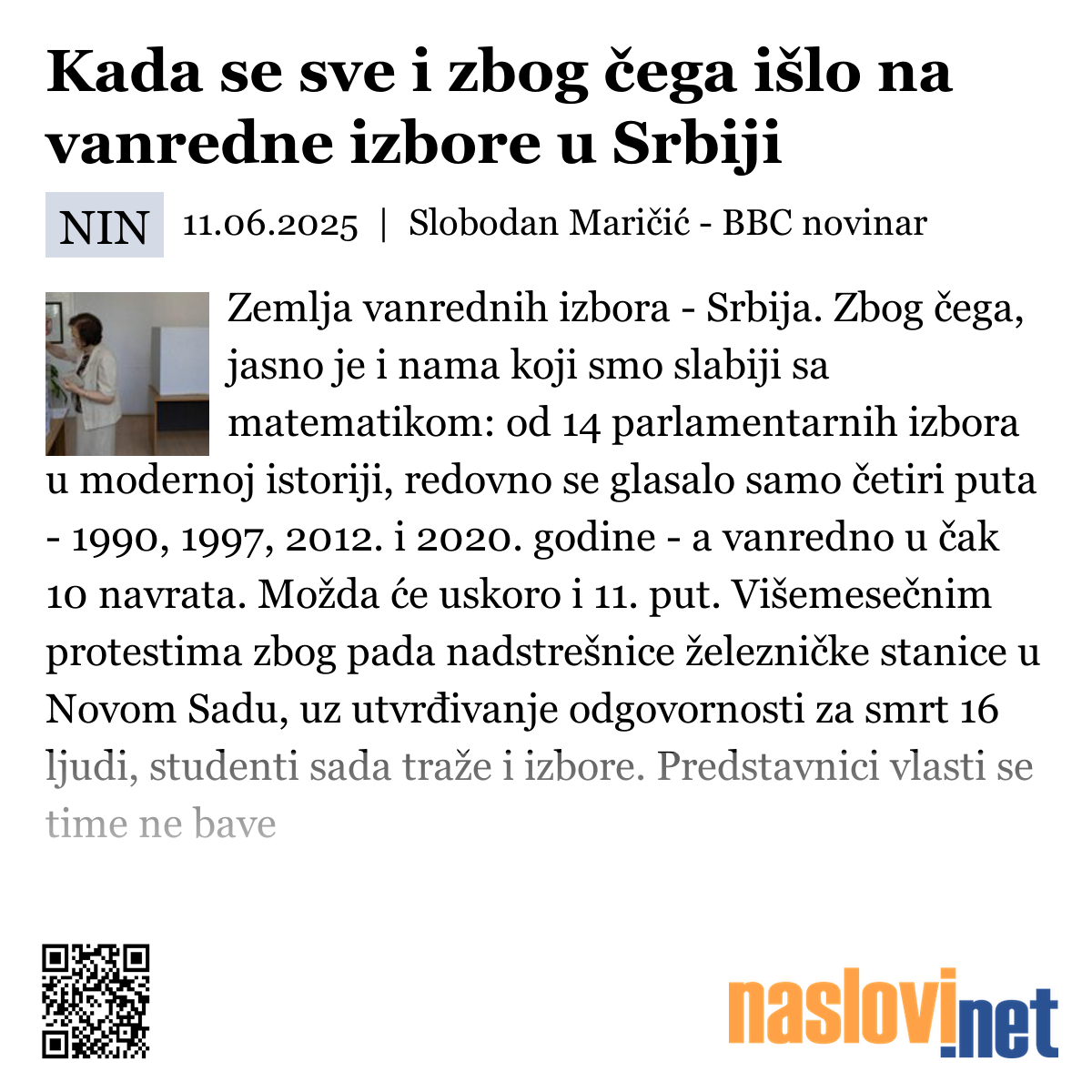 Kada se sve i zbog čega išlo na vanredne izbore u Srbiji

NIN 11.06.2025 | Slobodan Maričić - BBC novinar

Zemlja vanrednih izbora - Srbija. Zbog čega, jasno je i nama koji smo slabiji sa matematikom: od 14 parlamentarnih izbora u modernoj istoriji, redovno se glasalo samo četiri puta - 1990, 1997, 2012. i 2020. godine - a vanredno u čak 10 navrata. Možda će uskoro i 11. put. Višemesečnim protestima zbog pada nadstrešnice železničke stanice u Novom Sadu, uz utvrđivanje odgovornosti za smrt 16 ljudi, studenti sada traže i izbore. Predstavnici vlasti se time ne bave

naslovi.net